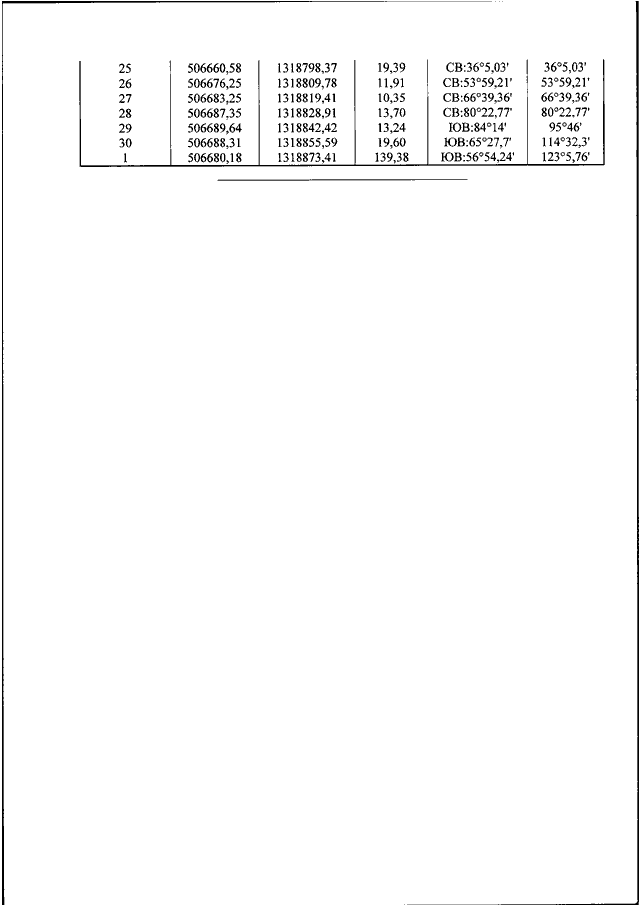 | 25 | 506660,58 | 1318798,37 | 19,39 | СВ:36°5,03' | 36°5,03' |
|---|---|---|---|---|---|
| 26 | 506676,25 | 1318809,78 | 11,91 | СВ:53°59,21' | 53°59,21' |
| 27 | 506683,25 | 1318819,41 | 10,35 | СВ:66°39,36' | 66°39,36' |
| 28 | 506687,35 | 1318828,91 | 13,70 | СВ:80°22,77' | 80°22,77' |
| 29 | 506689,64 | 1318842,42 | 13,24 | ЮВ:84°14' | 95°46' |
| 30 | 506688,31 | 1318855,59 | 19,60 | ЮВ:65°27,7' | 114°32,3' |
| 1 | 506680,18 | 1318873,41 | 139,38 | ЮВ:56°54,24' | 123°5,76' |